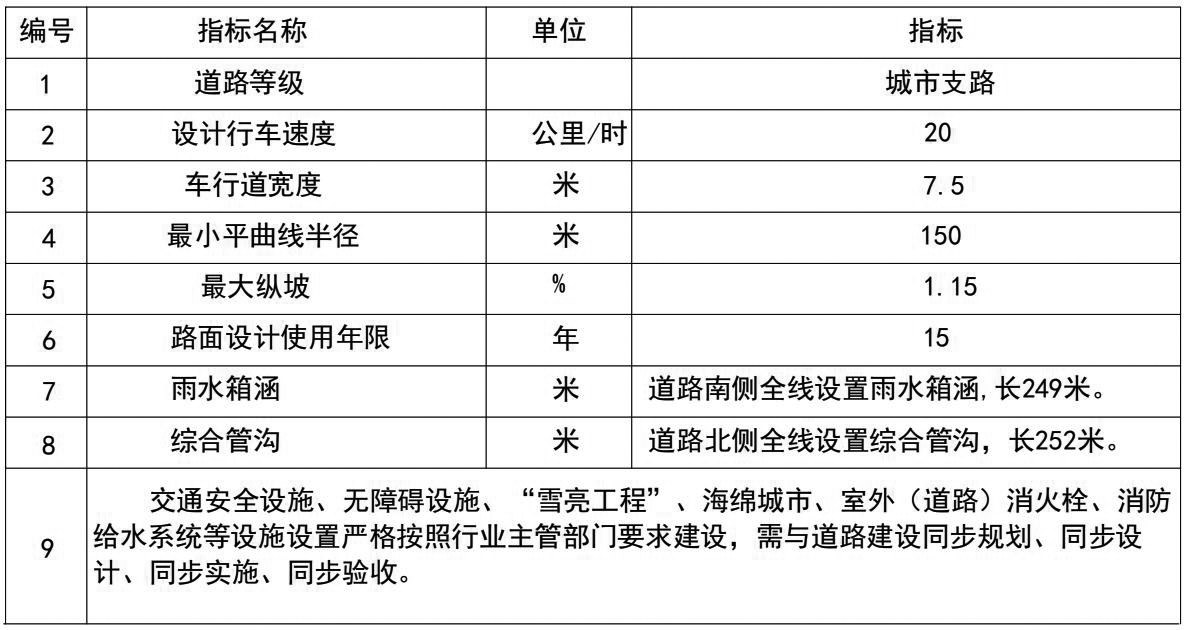 | 编号 | 指标名称 | 单位 | 指标 |
|---|---|---|---|
| 1 | 道路等级 | | 城市支路 |
| 2 | 设计行车速度 | 公里/时 | 20 |
| 3 | 车行道宽度 | 米 | 7.5 |
| 4 | 最小平曲线半径 | 米 | 150 |
| 5 | 最大纵坡 | % | 1.15 |
| 6 | 路面设计使用年限 | 年 | 15 |
| 7 | 雨水箱涵 | 米 | 道路南侧全线设置雨水箱涵,长249米。 |
| 8 | 综合管沟 | 米 | 道路北侧全线设置综合管沟，长252米。 |
| 9 | 交通安全设施、无障碍设施、“雪亮工程”、海绵城市、室外（道路）消火栓、消防给水系统等设施设置严格按照行业主管部门要求建设，需与道路建设同步规划、同步设计、同步实施、同步验收。 | | |